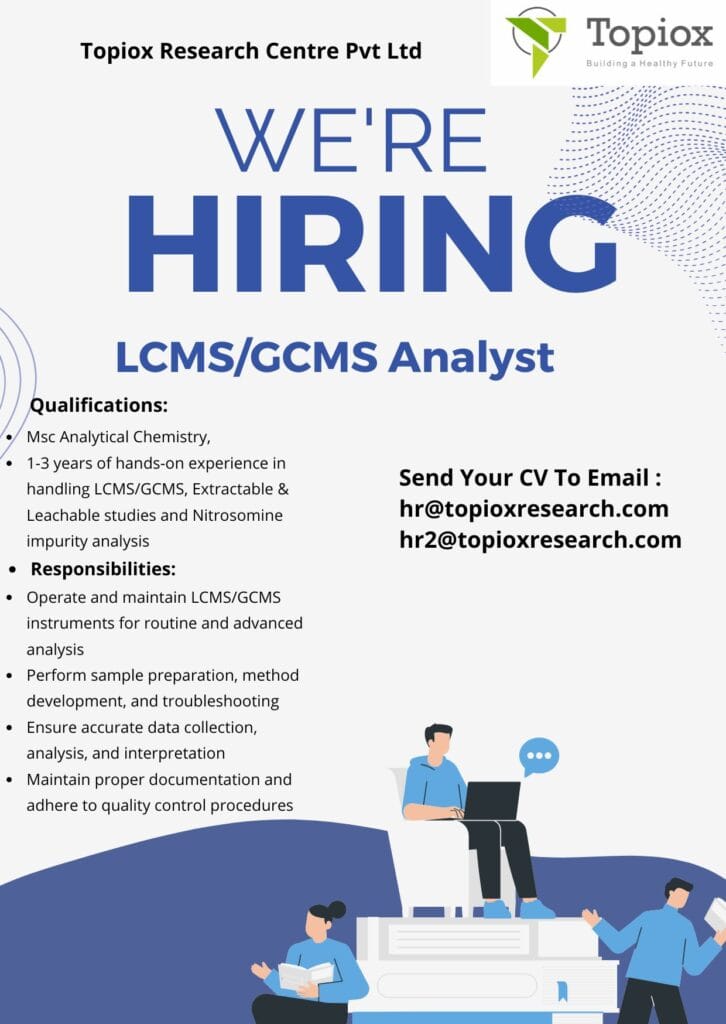 Topiox Research Centre Pvt Ltd

Topiox
Building a Healthy Future

WE'RE
HIRING

LCMS/GCMS Analyst

Qualifications:
- Msc Analytical Chemistry,
- 1-3 years of hands-on experience in handling LCMS/GCMS, Extractable & Leachable studies and Nitrosomine impurity analysis

- Responsibilities:
- Operate and maintain LCMS/GCMS instruments for routine and advanced analysis
- Perform sample preparation, method development, and troubleshooting
- Ensure accurate data collection, analysis, and interpretation
- Maintain proper documentation and adhere to quality control procedures

Send Your CV To Email :
hr@topioxresearch.com
hr2@topioxresearch.com